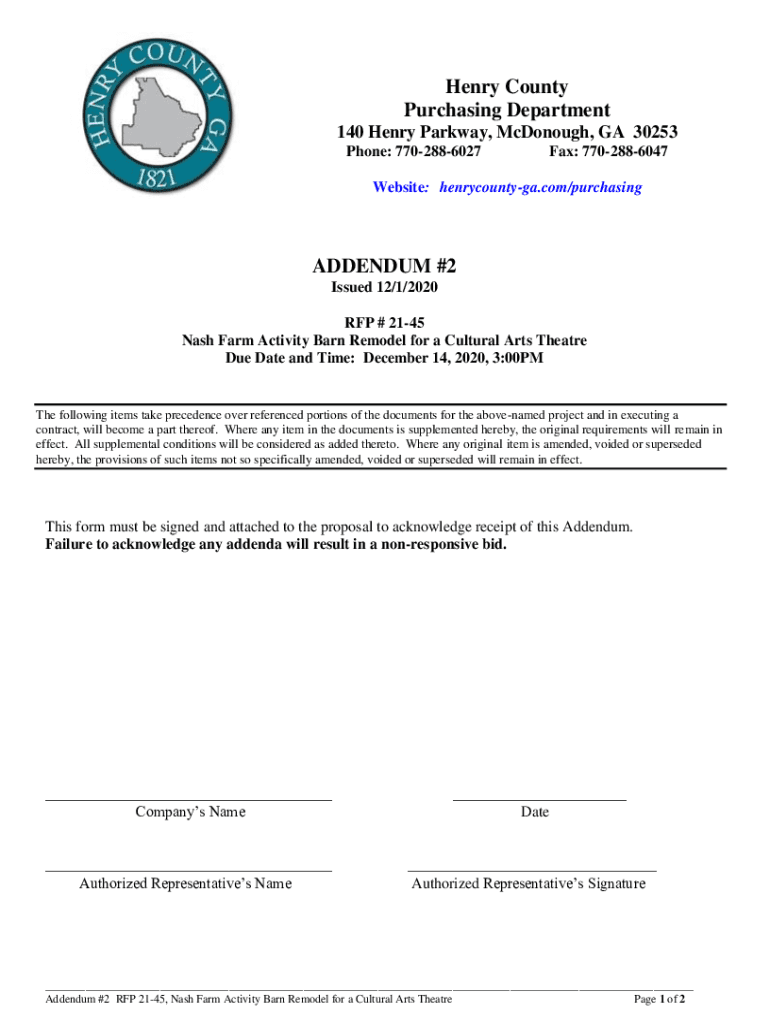 HENRY COUNTY GA
1821

Henry County
Purchasing Department
140 Henry Parkway, McDonough, GA 30253
Phone: 770-288-6027 Fax: 770-288-6047

Website: henrycounty-ga.com/purchasing

ADDENDUM #2
Issued 12/1/2020

RFP # 21-45
Nash Farm Activity Barn Remodel for a Cultural Arts Theatre
Due Date and Time: December 14, 2020, 3:00PM

The following items take precedence over referenced portions of the documents for the above-named project and in executing a contract, will become a part thereof. Where any item in the documents is supplemented hereby, the original requirements will remain in effect. All supplemental conditions will be considered as added thereto. Where any original item is amended, voided or superseded hereby, the provisions of such items not so specifically amended, voided or superseded will remain in effect.

This form must be signed and attached to the proposal to acknowledge receipt of this Addendum.
Failure to acknowledge any addenda will result in a non-responsive bid.

Company's Name

Date

Authorized Representative's Name

Authorized Representative's Signature

Addendum #2 RFP 21-45, Nash Farm Activity Barn Remodel for a Cultural Arts Theatre

Page 1 of 2